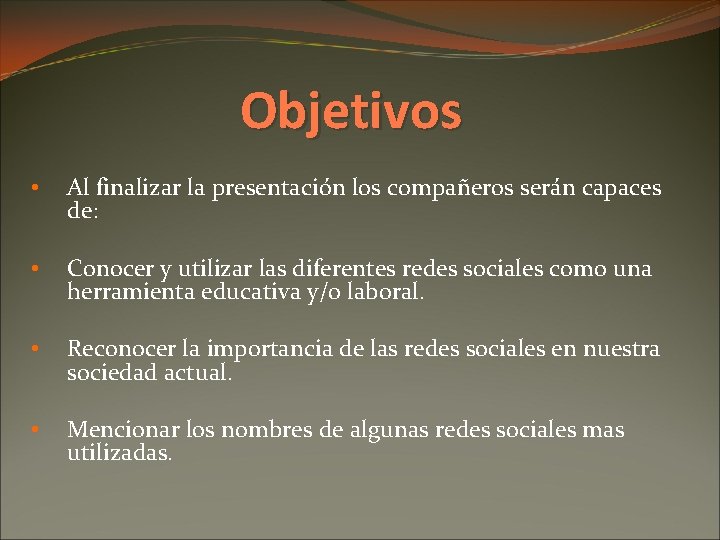 Objetivos

• Al finalizar la presentación los compañeros serán capaces de:

• Conocer y utilizar las diferentes redes sociales como una herramienta educativa y/o laboral.

• Reconocer la importancia de las redes sociales en nuestra sociedad actual.

• Mencionar los nombres de algunas redes sociales mas utilizadas.